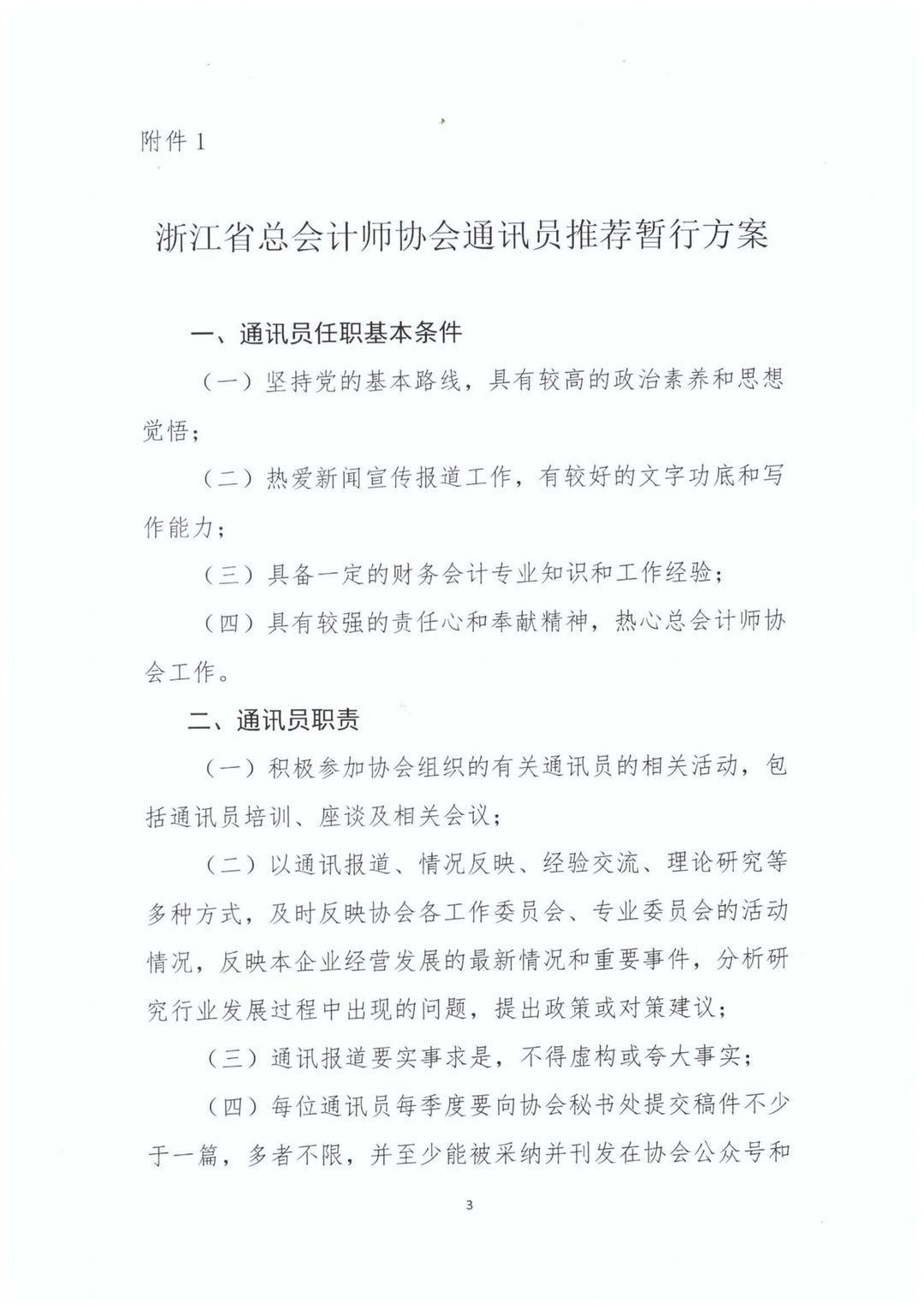 附件 1

浙江省总会计师协会通讯员推荐暂行方案

一、通讯员任职基本条件

（一）坚持党的基本路线，具有较高的政治素养和思想觉悟；

（二）热爱新闻宣传报道工作，有较好的文字功底和写作能力；

（三）具备一定的财务会计专业知识和工作经验；

（四）具有较强的责任心和奉献精神，热心总会计师协会工作。

二、通讯员职责

（一）积极参加协会组织的有关通讯员的相关活动，包括通讯员培训、座谈及相关会议；

（二）以通讯报道、情况反映、经验交流、理论研究等多种方式，及时反映协会各工作委员会、专业委员会的活动情况，反映本企业经营发展的最新情况和重要事件，分析研究行业发展过程中出现的问题，提出政策或对策建议；

（三）通讯报道要实事求是，不得虚构或夸大事实；

（四）每位通讯员每季度要向协会秘书处提交稿件不少于一篇，多者不限，并至少能被采纳并刊发在协会公众号和

3